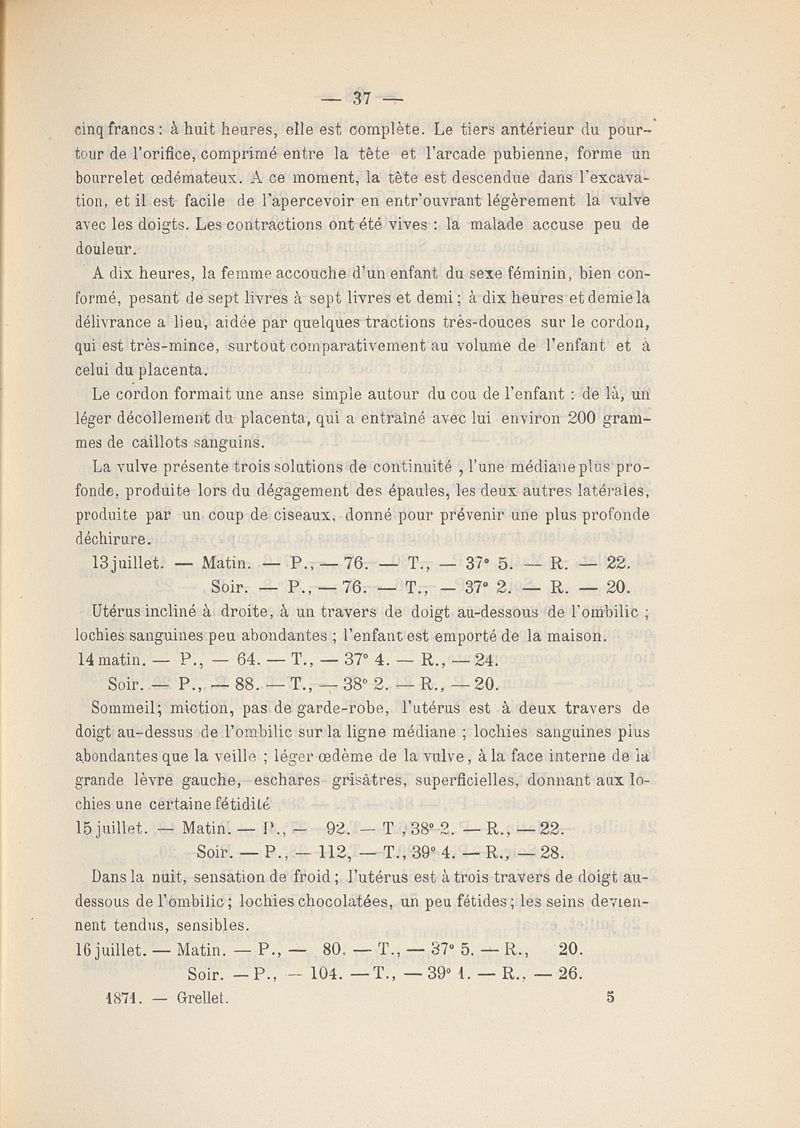 — 37 —

cinq francs : à huit heures, elle est complète. Le tiers antérieur du pourtour de l'orifice, comprimé entre la tête et l'arcade pubienne, forme un bourrelet œdémateux. A ce moment, la tête est descendue dans l'excavation, et il est facile de l'apercevoir en entr'ouvrant légèrement la vulve avec les doigts. Les contractions ont été vives : la malade accuse peu de douleur.

A dix heures, la femme accouche d'un enfant du sexe féminin, bien conformé, pesant de sept livres à sept livres et demi ; à dix heures et demie la délivrance a lieu, aidée par quelques tractions très-douces sur le cordon, qui est très-mince, surtout comparativement au volume de l'enfant et à celui du placenta.

Le cordon formait une anse simple autour du cou de l'enfant : de là, un léger décollement du placenta, qui a entraîné avec lui environ 200 grammes de caillots sanguins.

La vulve présente trois solutions de continuité , l'une médiane plus profonde, produite lors du dégagement des épaules, les deux autres latérales, produite par un coup de ciseaux, donné pour prévenir une plus profonde déchirure.

13 juillet. — Matin. — P., — 76. — T., — 37° 5. — R. — 22.
Soir. — P., — 76. — T., — 37° 2. — R. — 20.

Utérus incliné à droite, à un travers de doigt au-dessous de l'ombilic ; lochies sanguines peu abondantes ; l'enfant est emporté de la maison.

14 matin. — P., — 64. — T., — 37° 4. — R., — 24.
Soir. — P., — 88. — T., — 38° 2. — R., — 20.

Sommeil; miction, pas de garde-robe, l'utérus est à deux travers de doigt au-dessus de l'ombilic sur la ligne médiane ; lochies sanguines plus abondantes que la veille ; léger œdème de la vulve, à la face interne de la grande lèvre gauche, eschares grisâtres, superficielles, donnant aux lochies une certaine fétidité

15 juillet. — Matin. — P., — 92. — T , 38° 2. — R., — 22.
Soir. — P., — 112, — T., 39° 4. — R., — 28.

Dans la nuit, sensation de froid ; l'utérus est à trois travers de doigt au-dessous de l'ombilic ; lochies chocolatées, un peu fétides ; les seins deviennent tendus, sensibles.

16 juillet. — Matin. — P., — 80. — T., — 37° 5. — R., 20.
Soir. — P., — 104. — T., — 39° 1. — R., — 26.

1871. — Grellet. 5